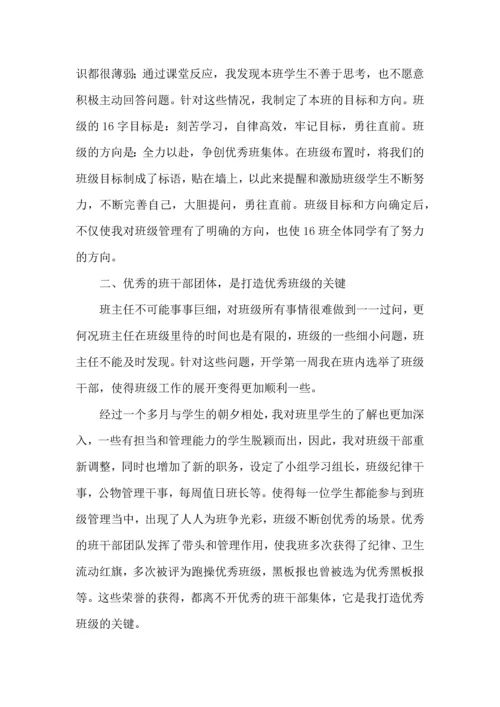 识都很薄弱;通过课堂反应，我发现本班学生不善于思考，也不愿意积极主动回答问题。针对这些情况，我制定了本班的目标和方向。班级的 16 字目标是：刻苦学习，自律高效，牢记目标，勇往直前。班级的方向是：全力以赴，争创优秀班集体。在班级布置时，将我们的班级目标制成了标语，贴在墙上，以此来提醒和激励班级学生不断努力，不断完善自己，大胆提问，勇往直前。班级目标和方向确定后，不仅使我对班级管理有了明确的方向，也使 16 班全体同学有了努力的方向。

二、优秀的班干部团体，是打造优秀班级的关键

班主任不可能事事巨细，对班级所有事情很难做到一一过问，更何况班主任在班级里待的时间也是有限的，班级的一些细小问题，班主任不能及时发现。针对这些问题，开学第一周我在班内选举了班级干部，使得班级工作的展开变得更加顺利一些。

经过一个多月与学生的朝夕相处，我对班里学生的了解也更加深入，一些有担当和管理能力的学生脱颖而出，因此，我对班级干部重新调整，同时也增加了新的职务，设定了小组学习组长，班级纪律干事，公物管理干事，每周值日班长等。使得每一位学生都能参与到班级管理当中，出现了人人为班争光彩，班级不断创优秀的场景。优秀的班干部团队发挥了带头和管理作用，使我班多次获得了纪律、卫生流动红旗，多次被评为跑操优秀班级，黑板报也曾被选为优秀黑板报等。这些荣誉的获得，都离不开优秀的班干部集体，它是我打造优秀班级的关键。